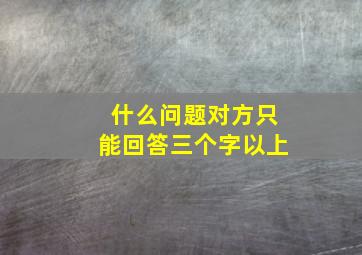 什么问题对方只能回答三个字以上